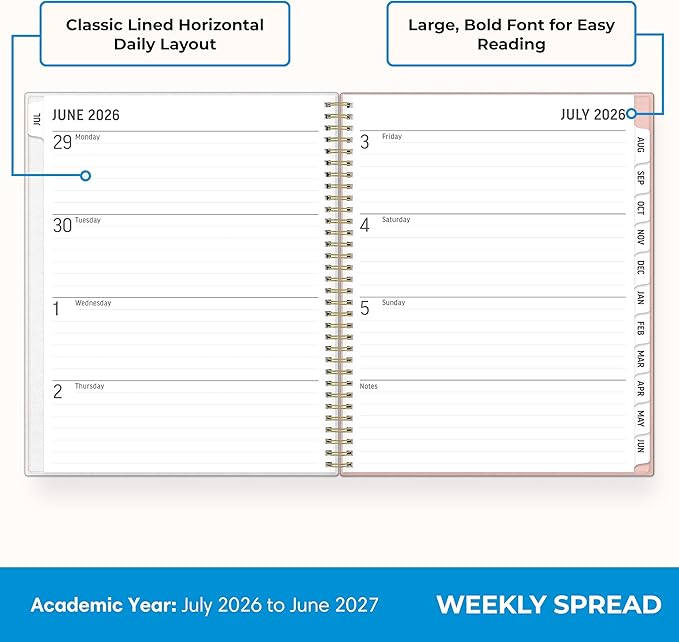 Classic Lined Horizontal Daily Layout

Large, Bold Font for Easy Reading

JUL

JUNE 2026

29 Monday

30 Tuesday

1 Wednesday

2 Thursday

JULY 2026

3 Friday

4 Saturday

5 Sunday

Notes

AUG
SEP
OCT
NOV
DEC
JAN
FEB
MAR
APR
MAY
JUN

Academic Year: July 2026 to June 2027

WEEKLY SPREAD